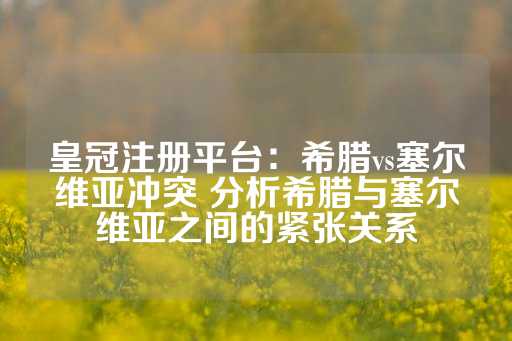 皇冠注册平台：希腊vs塞尔维亚冲突 分析希腊与塞尔维亚之间的紧张关系